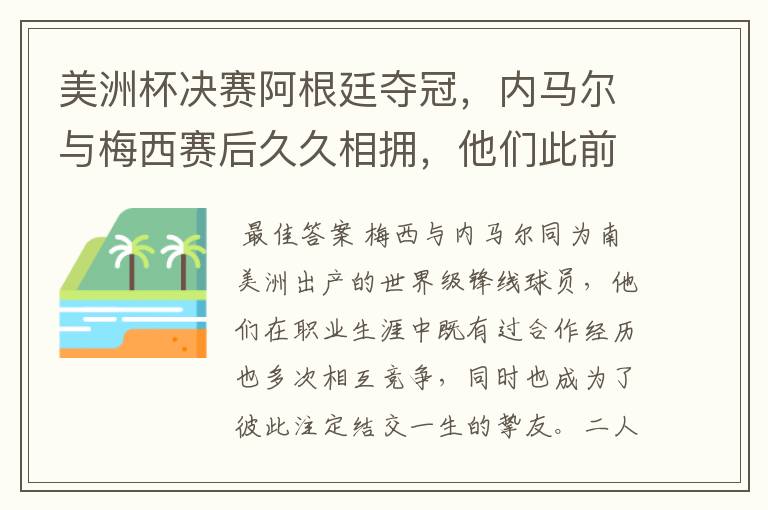 美洲杯决赛阿根廷夺冠，内马尔与梅西赛后久久相拥，他们此前

最佳答案 梅西与内马尔同为南美洲出产的世界级锋线球员，他们在职业生涯中既有过合作经历也多次相互竞争，同时也成为了彼此注定结交一生的挚友。二人